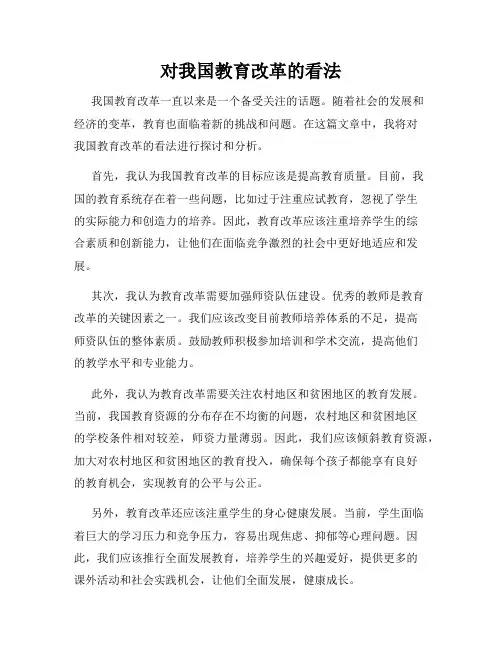 对我国教育改革的看法

我国教育改革一直以来是一个备受关注的话题。随着社会的发展和经济的变革，教育也面临着新的挑战和问题。在这篇文章中，我将对我国教育改革的看法进行探讨和分析。

首先，我认为我国教育改革的目标应该是提高教育质量。目前，我国的教育系统存在着一些问题，比如过于注重应试教育，忽视了学生的实际能力和创造力的培养。因此，教育改革应该注重培养学生的综合素质和创新能力，让他们在面临竞争激烈的社会中更好地适应和发展。

其次，我认为教育改革需要加强师资队伍建设。优秀的教师是教育改革的关键因素之一。我们应该改变目前教师培养体系的不足，提高师资队伍的整体素质。鼓励教师积极参加培训和学术交流，提高他们的教学水平和专业能力。

此外，我认为教育改革需要关注农村地区和贫困地区的教育发展。当前，我国教育资源的分布存在不均衡的问题，农村地区和贫困地区的学校条件相对较差，师资力量薄弱。因此，我们应该倾斜教育资源，加大对农村地区和贫困地区的教育投入，确保每个孩子都能享有良好的教育机会，实现教育的公平与公正。

另外，教育改革还应该注重学生的身心健康发展。当前，学生面临着巨大的学习压力和竞争压力，容易出现焦虑、抑郁等心理问题。因此，我们应该推行全面发展教育，培养学生的兴趣爱好，提供更多的课外活动和社会实践机会，让他们全面发展，健康成长。